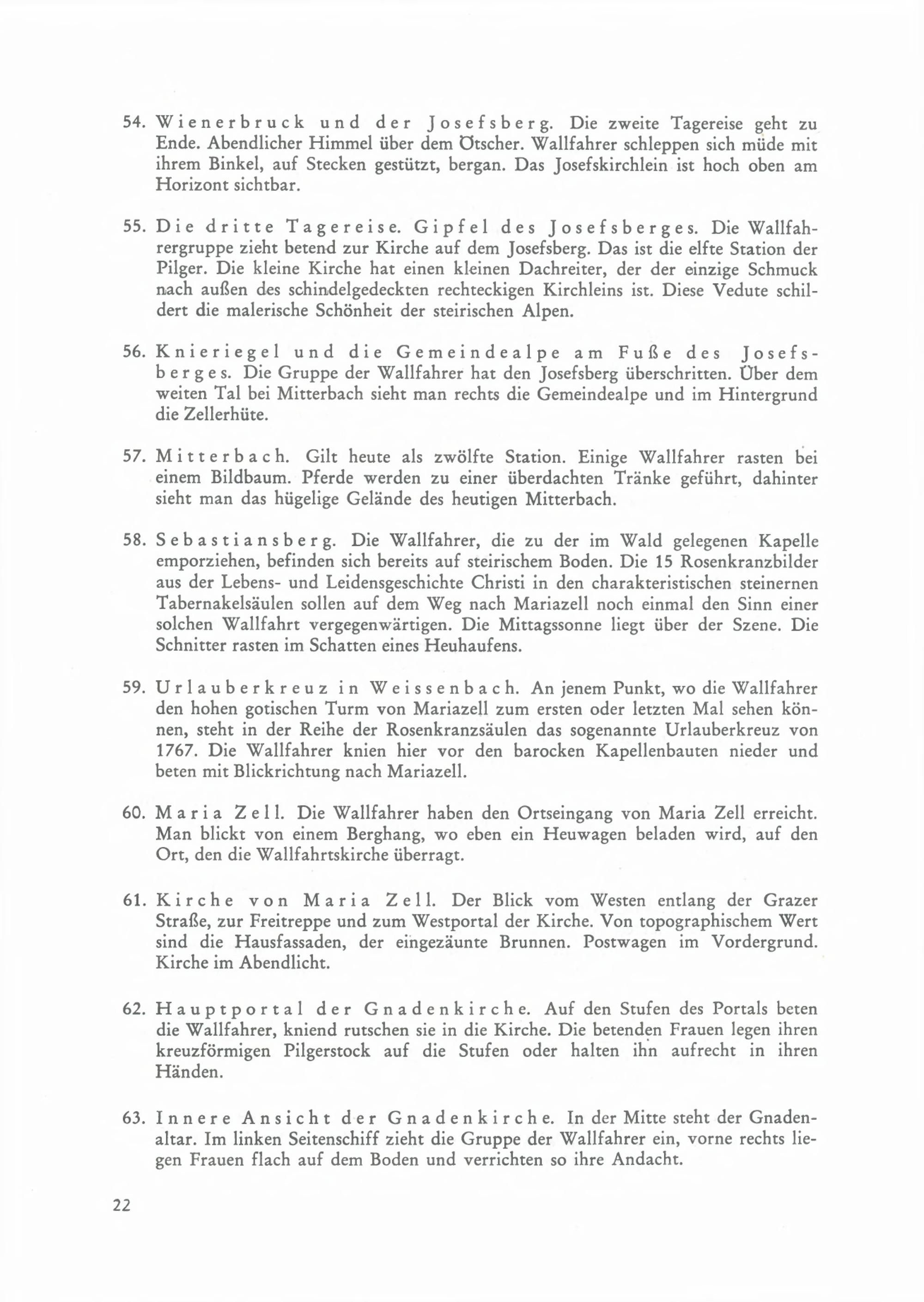 54. Wienerbruck und der Josefsberg. Die zweite Tagereise geht zu Ende. Abendlicher Himmel über dem Ötscher. Wallfahrer schleppen sich müde mit ihrem Binkel, auf Stecken gestützt, bergan. Das Josefskirchlein ist hoch oben am Horizont sichtbar.

55. Die dritte Tagereise. Gipfel des Josefsberges. Die Wallfahrergruppe zieht betend zur Kirche auf dem Josefsberg. Das ist die elfte Station der Pilger. Die kleine Kirche hat einen kleinen Dachreiter, der der einzige Schmuck nach außen des schindelgedeckten rechteckigen Kirchleins ist. Diese Vedute schildert die malerische Schönheit der steirischen Alpen.

56. Knieriegel und die Gemeindealpe am Fuße des Josefsberges. Die Gruppe der Wallfahrer hat den Josefsberg überschritten. Über dem weiten Tal bei Mitterbach sieht man rechts die Gemeindealpe und im Hintergrund die Zellerhüte.

57. Mitterbach. Gilt heute als zwölfte Station. Einige Wallfahrer rasten bei einem Bildbaum. Pferde werden zu einer überdachten Tränke geführt, dahinter sieht man das hügelige Gelände des heutigen Mitterbach.

58. Sebastiansberg. Die Wallfahrer, die zu der im Wald gelegenen Kapelle emporziehen, befinden sich bereits auf steirischem Boden. Die 15 Rosenkranzbilder aus der Lebens- und Leidensgeschichte Christi in den charakteristischen steinernen Tabernakelsäulen sollen auf dem Weg nach Mariazell noch einmal den Sinn einer solchen Wallfahrt vergegenwärtigen. Die Mittagssonne liegt über der Szene. Die Schnitter rasten im Schatten eines Heuhaufens.

59. Urlauberkreuz in Weissenbach. An jenem Punkt, wo die Wallfahrer den hohen gotischen Turm von Mariazell zum ersten oder letzten Mal sehen können, steht in der Reihe der Rosenkranzsäulen das sogenannte Urlauberkreuz von 1767. Die Wallfahrer knien hier vor den barocken Kapellenbauten nieder und beten mit Blickrichtung nach Mariazell.

60. Maria Zell. Die Wallfahrer haben den Ortseingang von Maria Zell erreicht. Man blickt von einem Berghang, wo eben ein Heuwagen beladen wird, auf den Ort, den die Wallfahrtskirche überragt.

61. Kirche von Maria Zell. Der Blick vom Westen entlang der Grazer Straße, zur Freitreppe und zum Westportal der Kirche. Von topographischem Wert sind die Hausfassaden, der eingezäunte Brunnen. Postwagen im Vordergrund. Kirche im Abendlicht.

62. Hauptportal der Gnadenkirche. Auf den Stufen des Portals beten die Wallfahrer, kniend rutschen sie in die Kirche. Die betenden Frauen legen ihren kreuzförmigen Pilgerstock auf die Stufen oder halten ihn aufrecht in ihren Händen.

63. Innere Ansicht der Gnadenkirche. In der Mitte steht der Gnadenaltar. Im linken Seitenschiff zieht die Gruppe der Wallfahrer ein, vorne rechts liegen Frauen flach auf dem Boden und verrichten so ihre Andacht.

22